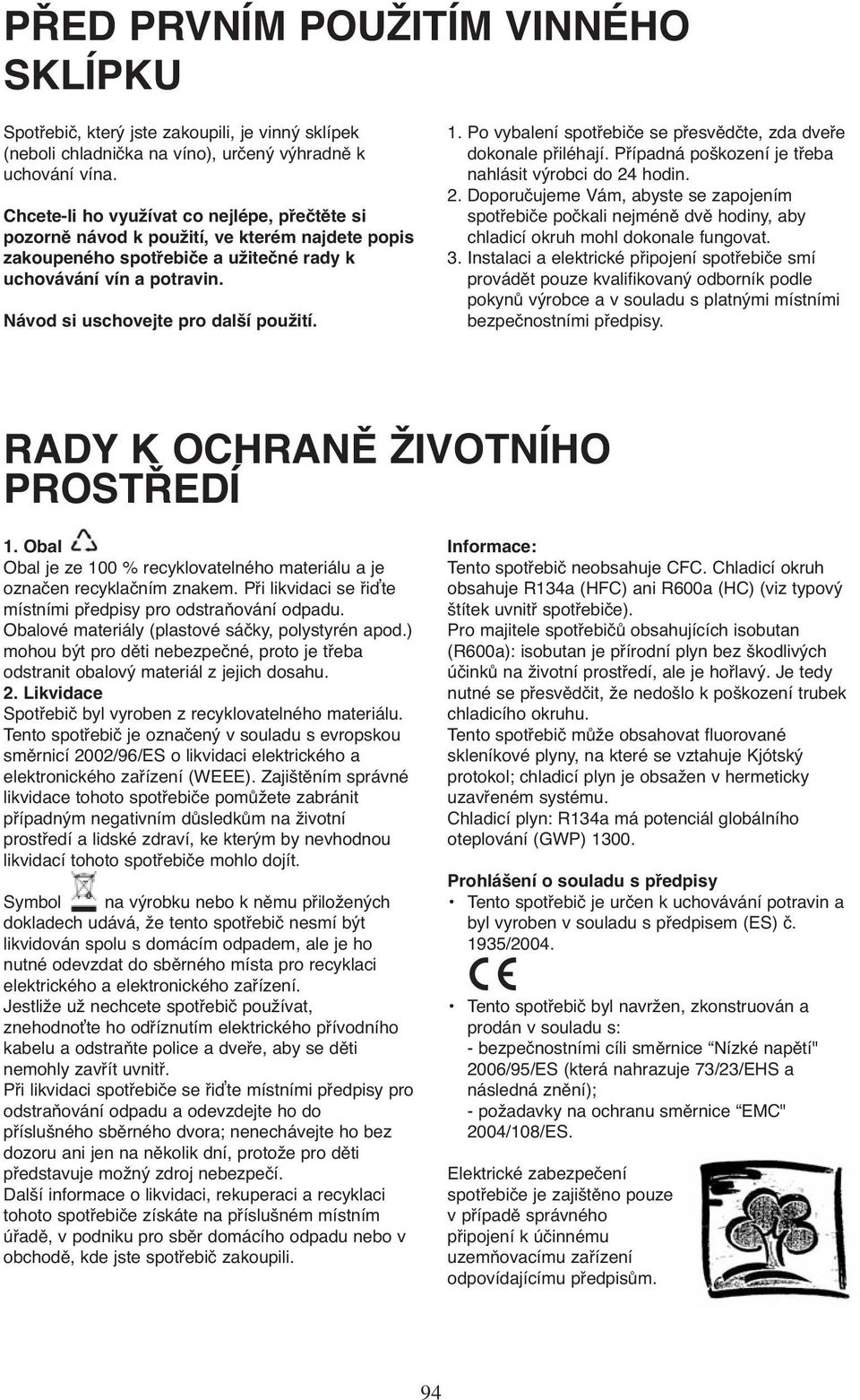 PŘED PRVNÍM POUŽITÍM VINNÉHO SKLÍPKU

Spotřebič, který jste zakoupili, je vinný sklípek (neboli chladnička na víno), určený výhradně k uchování vína.

Chcete-li ho využívat co nejlépe, přečtěte si pozorně návod k použití, ve kterém najdete popis zakoupeného spotřebiče a užitečné rady k uchovávání vín a potravin.

Návod si uschovejte pro další použití.

1. Po vybalení spotřebiče se přesvědčte, zda dveře dokonale přiléhají. Případná poškození je třeba nahlásit výrobci do 24 hodin.
2. Doporučujeme Vám, abyste se zapojením spotřebiče počkali nejméně dvě hodiny, aby chladicí okruh mohl dokonale fungovat.
3. Instalaci a elektrické připojení spotřebiče smí provádět pouze kvalifikovaný odborník podle pokynů výrobce a v souladu s platnými místními bezpečnostními předpisy.

RADY K OCHRANĚ ŽIVOTNÍHO PROSTŘEDÍ

1. Obal
Obal je ze 100 % recyklovatelného materiálu a je označen recyklačním znakem. Při likvidaci se řiďte místními předpisy pro odstraňování odpadu. Obalové materiály (plastové sáčky, polystyrén apod.) mohou být pro děti nebezpečné, proto je třeba odstranit obalový materiál z jejich dosahu.
2. Likvidace
Spotřebič byl vyroben z recyklovatelného materiálu. Tento spotřebič je označený v souladu s evropskou směrnicí 2002/96/ES o likvidaci elektrického a elektronického zařízení (WEEE). Zajištěním správné likvidace tohoto spotřebiče pomůžete zabránit případným negativním důsledkům na životní prostředí a lidské zdraví, ke kterým by nevhodnou likvidací tohoto spotřebiče mohlo dojít.

Symbol na výrobku nebo k němu přiložených dokladech udává, že tento spotřebič nesmí být likvidován spolu s domácím odpadem, ale je ho nutné odevzdat do sběrného místa pro recyklaci elektrického a elektronického zařízení.
Jestliže už nechcete spotřebič používat, znehodnoťte ho odříznutím elektrického přívodního kabelu a odstraňte police a dveře, aby se děti nemohly zavřít uvnitř.
Při likvidaci spotřebiče se řiďte místními předpisy pro odstraňování odpadu a odevzdejte ho do příslušného sběrného dvora; nenechávejte ho bez dozoru ani jen na několik dní, protože pro děti představuje možný zdroj nebezpečí.
Další informace o likvidaci, rekuperaci a recyklaci tohoto spotřebiče získáte na příslušném místním úřadě, v podniku pro sběr domácího odpadu nebo v obchodě, kde jste spotřebič zakoupili.

Informace:
Tento spotřebič neobsahuje CFC. Chladicí okruh obsahuje R134a (HFC) ani R600a (HC) (viz typový štítek uvnitř spotřebiče).
Pro majitele spotřebičů obsahujících isobutan (R600a): isobutan je přírodní plyn bez škodlivých účinků na životní prostředí, ale je hořlavý. Je tedy nutné se přesvědčit, že nedošlo k poškození trubek chladicího okruhu.
Tento spotřebič může obsahovat fluorované skleníkové plyny, na které se vztahuje Kjótský protokol; chladicí plyn je obsažen v hermeticky uzavřeném systému.
Chladicí plyn: R134a má potenciál globálního oteplování (GWP) 1300.

Prohlášení o souladu s předpisy
• Tento spotřebič je určen k uchovávání potravin a byl vyroben v souladu s předpisem (ES) č. 1935/2004.

CE

• Tento spotřebič byl navržen, zkonstruován a prodán v souladu s:
- bezpečnostními cíli směrnice “Nízké napětí" 2006/95/ES (která nahrazuje 73/23/EHS a následná znění);
- požadavky na ochranu směrnice “EMC" 2004/108/ES.

Elektrické zabezpečení spotřebiče je zajištěno pouze v případě správného připojení k účinnému uzemňovacímu zařízení odpovídajícímu předpisům.

94